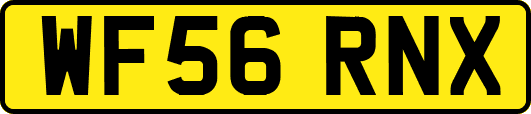 WF56 RNX